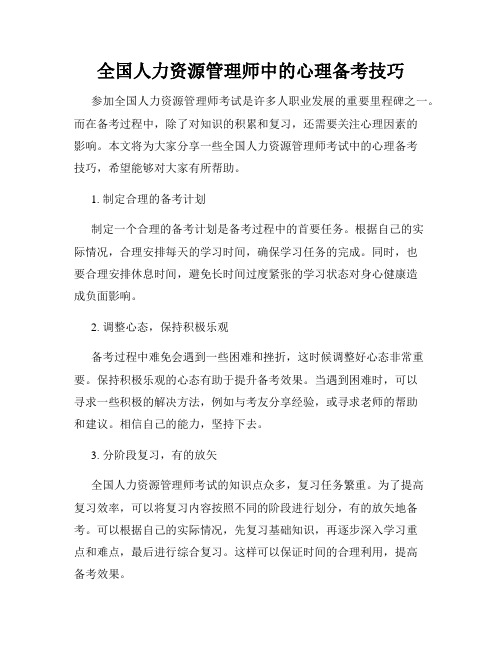 全国人力资源管理师中的心理备考技巧

参加全国人力资源管理师考试是许多人职业发展的重要里程碑之一。而在备考过程中，除了对知识的积累和复习，还需要关注心理因素的影响。本文将为大家分享一些全国人力资源管理师考试中的心理备考技巧，希望能够对大家有所帮助。

1. 制定合理的备考计划

制定一个合理的备考计划是备考过程中的首要任务。根据自己的实际情况，合理安排每天的学习时间，确保学习任务的完成。同时，也要合理安排休息时间，避免长时间过度紧张的学习状态对身心健康造成负面影响。

2. 调整心态，保持积极乐观

备考过程中难免会遇到一些困难和挫折，这时候调整好心态非常重要。保持积极乐观的心态有助于提升备考效果。当遇到困难时，可以寻求一些积极的解决方法，例如与考友分享经验，或寻求老师的帮助和建议。相信自己的能力，坚持下去。

3. 分阶段复习，有的放矢

全国人力资源管理师考试的知识点众多，复习任务繁重。为了提高复习效率，可以将复习内容按照不同的阶段进行划分，有的放矢地备考。可以根据自己的实际情况，先复习基础知识，再逐步深入学习重点和难点，最后进行综合复习。这样可以保证时间的合理利用，提高备考效果。